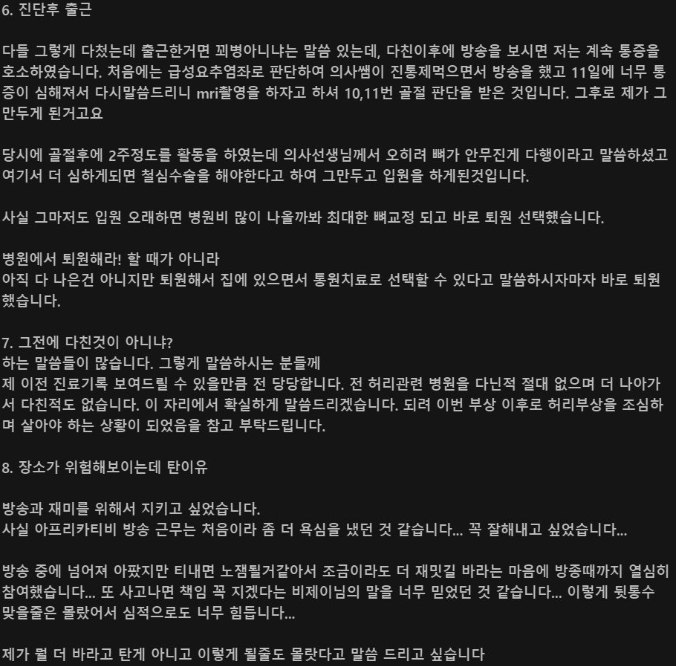 6. 진단후 출근

다들 그렇게 다쳤는데 출근한거면 꾀병아니냐는 말씀 있는데, 다친이후에 방송을 보시면 저는 계속 통증을 호소하였습니다. 처음에는 급성요추염좌로 판단하여 의사쌤이 진통제먹으면서 방송을 했고 11일에 너무 통증이 심해져서 다시말씀드리니 mri촬영을 하자고 하셔 10,11번 골절 판단을 받은 것입니다. 그후로 제가 그만두게 된거고요

당시에 골절후에 2주정도를 활동을 하였는데 의사선생님께서 오히려 뼈가 안무진게 다행이라고 말씀하셨고 여기서 더 심하게되면 철심수술을 해야한다고 하여 그만두고 입원을 하게된것입니다.

사실 그마저도 입원 오래하면 병원비 많이 나올까봐 최대한 뼈교정 되고 바로 퇴원 선택했습니다.

병원에서 퇴원해라! 할 때가 아니라
아직 다 나은건 아니지만 퇴원해서 집에 있으면서 통원치료로 선택할 수 있다고 말씀하시자마자 바로 퇴원했습니다.

7. 그전에 다친것이 아니냐?
하는 말씀들이 많습니다. 그렇게 말씀하시는 분들께
제 이전 진료기록 보여드릴 수 있을만큼 전 당당합니다. 전 허리관련 병원을 다닌적 절대 없으며 더 나아가서 다친적도 없습니다. 이 자리에서 확실하게 말씀드리겠습니다. 되려 이번 부상 이후로 허리부상을 조심하며 살아야 하는 상황이 되었음을 참고 부탁드립니다.

8. 장소가 위험해보이는데 탄이유

방송과 재미를 위해서 지키고 싶었습니다.
사실 아프리카티비 방송 근무는 처음이라 좀 더 욕심을 냈던 것 같습니다... 꼭 잘해내고 싶었습니다...

방송 중에 넘어져 아팠지만 티내면 노잼될거같아서 조금이라도 더 재밋길 바라는 마음에 방종때까지 열심히 참여했습니다... 또 사고나면 책임 꼭 지겠다는 비제이님의 말을 너무 믿었던 것 같습니다... 이렇게 뒷통수 맞을줄은 몰랐어서 심적으로도 너무 힘듭니다...

제가 뭘 더 바라고 탄게 아니고 이렇게 될줄도 몰랐다고 말씀 드리고 싶습니다